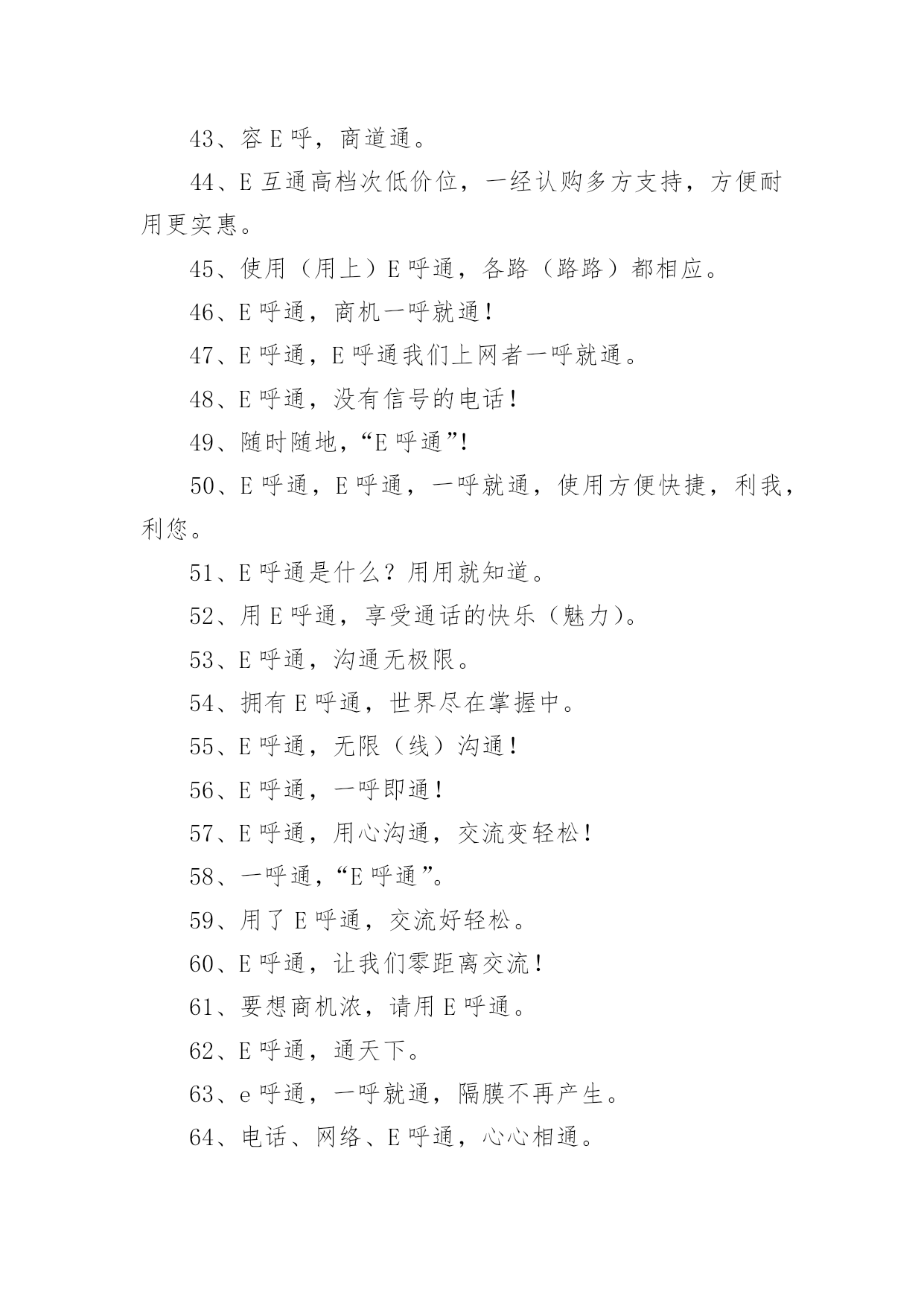 43、容 E 呼，商道通。

44、E 互通高档次低价位，一经认购多方支持，方便耐用更实惠。

45、使用（用上）E 呼通，各路（路路）都相应。

46、E 呼通，商机一呼就通！

47、E 呼通，E 呼通我们上网者一呼就通。

48、E 呼通，没有信号的电话！

49、随时随地，“E 呼通”！

50、E 呼通，E 呼通，一呼就通，使用方便快捷，利我，利您。

51、E 呼通是什么？用用就知道。

52、用 E 呼通，享受通话的快乐（魅力）。

53、E 呼通，沟通无极限。

54、拥有 E 呼通，世界尽在掌握中。

55、E 呼通，无限（线）沟通！

56、E 呼通，一呼即通！

57、E 呼通，用心沟通，交流变轻松！

58、一呼通，“E 呼通”。

59、用了 E 呼通，交流好轻松。

60、E 呼通，让我们零距离交流！

61、要想商机浓，请用 E 呼通。

62、E 呼通，通天下。

63、e 呼通，一呼就通，隔膜不再产生。

64、电话、网络、E 呼通，心心相通。